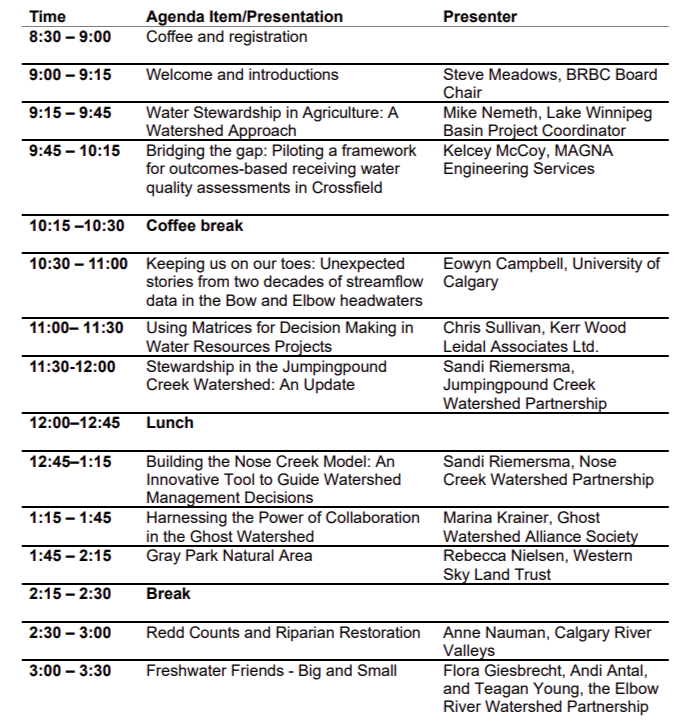 | Time | Agenda Item/Presentation | Presenter |
|---|---|---|
| 8:30 – 9:00 | Coffee and registration | |
| 9:00 – 9:15 | Welcome and introductions | Steve Meadows, BRBC Board Chair |
| 9:15 – 9:45 | Water Stewardship in Agriculture: A Watershed Approach | Mike Nemeth, Lake Winnipeg Basin Project Coordinator |
| 9:45 – 10:15 | Bridging the gap: Piloting a framework for outcomes-based receiving water quality assessments in Crossfield | Kelcey McCoy, MAGNA Engineering Services |
| 10:15 –10:30 | Coffee break | |
| 10:30 – 11:00 | Keeping us on our toes: Unexpected stories from two decades of streamflow data in the Bow and Elbow headwaters | Eowyn Campbell, University of Calgary |
| 11:00– 11:30 | Using Matrices for Decision Making in Water Resources Projects | Chris Sullivan, Kerr Wood Leidal Associates Ltd. |
| 11:30-12:00 | Stewardship in the Jumpingpound Creek Watershed: An Update | Sandi Riemersma, Jumpingpound Creek Watershed Partnership |
| 12:00–12:45 | Lunch | |
| 12:45–1:15 | Building the Nose Creek Model: An Innovative Tool to Guide Watershed Management Decisions | Sandi Riemersma, Nose Creek Watershed Partnership |
| 1:15 – 1:45 | Harnessing the Power of Collaboration in the Ghost Watershed | Marina Krainer, Ghost Watershed Alliance Society |
| 1:45 – 2:15 | Gray Park Natural Area | Rebecca Nielsen, Western Sky Land Trust |
| 2:15 – 2:30 | Break | |
| 2:30 – 3:00 | Redd Counts and Riparian Restoration | Anne Nauman, Calgary River Valleys |
| 3:00 – 3:30 | Freshwater Friends - Big and Small | Flora Giesbrecht, Andi Antal, and Teagan Young, the Elbow River Watershed Partnership |